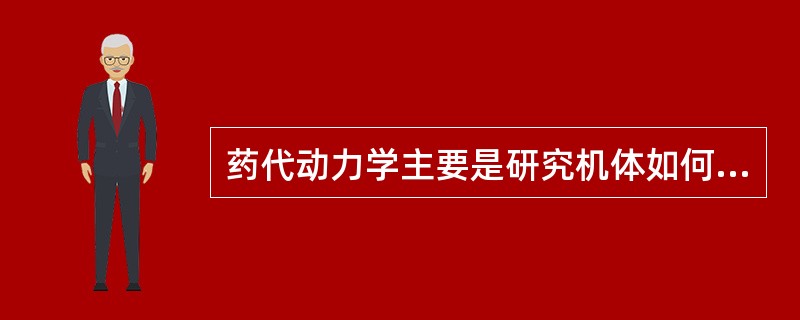 药代动力学主要是研究机体如何...